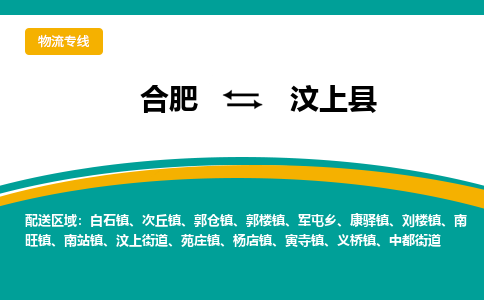 物流专线

合肥 ⇆ 汶上县

配送区域：白石镇、次丘镇、郭仓镇、郭楼镇、军屯乡、康驿镇、刘楼镇、南旺镇、南站镇、汶上街道、苑庄镇、杨店镇、寅寺镇、义桥镇、中都街道